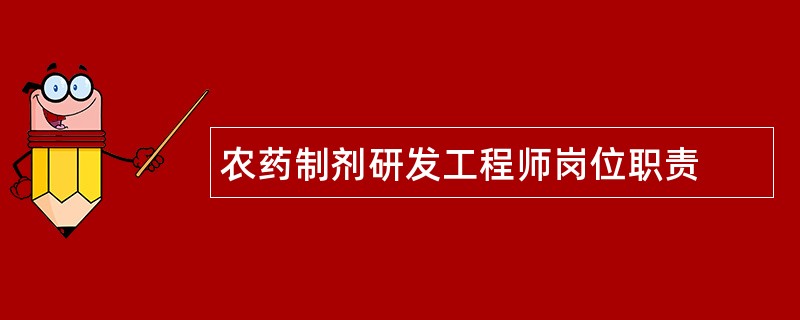 农药制剂研发工程师岗位职责